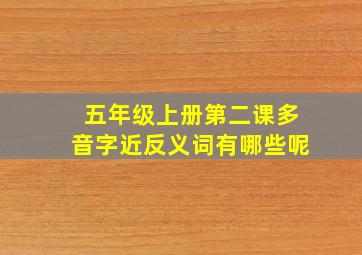 五年级上册第二课多音字近反义词有哪些呢